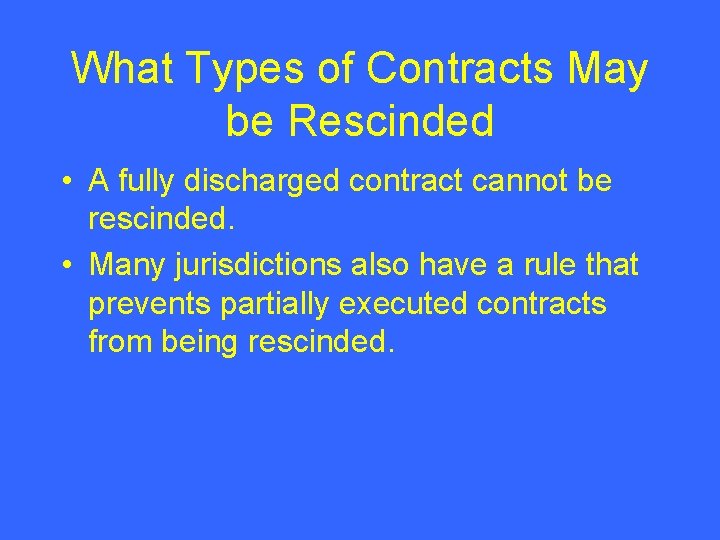 What Types of Contracts May be Rescinded

• A fully discharged contract cannot be rescinded.

• Many jurisdictions also have a rule that prevents partially executed contracts from being rescinded.